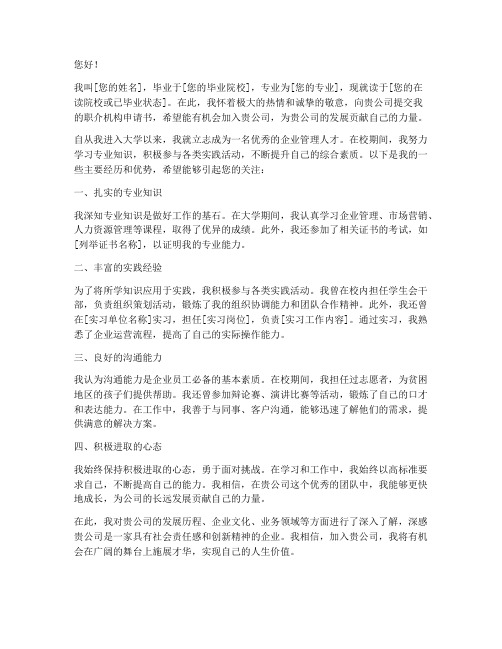 您好！

我叫[您的姓名]，毕业于[您的毕业院校]，专业为[您的专业]，现就读于[您的在读院校或已毕业状态]。在此，我怀着极大的热情和诚挚的敬意，向贵公司提交我的职介机构申请书，希望能有机会加入贵公司，为贵公司的发展贡献自己的力量。

自从我进入大学以来，我就立志成为一名优秀的企业管理人才。在校期间，我努力学习专业知识，积极参与各类实践活动，不断提升自己的综合素质。以下是我的一些主要经历和优势，希望能够引起您的关注：

一、扎实的专业知识

我深知专业知识是做好工作的基石。在大学期间，我认真学习企业管理、市场营销、人力资源管理等课程，取得了优异的成绩。此外，我还参加了相关证书的考试，如[列举证书名称]，以证明我的专业能力。

二、丰富的实践经验

为了将所学知识应用于实践，我积极参与各类实践活动。我曾在校内担任学生会干部，负责组织策划活动，锻炼了我的组织协调能力和团队合作精神。此外，我还曾在[实习单位名称]实习，担任[实习岗位]，负责[实习工作内容]。通过实习，我熟悉了企业运营流程，提高了自己的实际操作能力。

三、良好的沟通能力

我认为沟通能力是企业员工必备的基本素质。在校期间，我担任过志愿者，为贫困地区的孩子们提供帮助。我还曾参加辩论赛、演讲比赛等活动，锻炼了自己的口才和表达能力。在工作中，我善于与同事、客户沟通，能够迅速了解他们的需求，提供满意的解决方案。

四、积极进取的心态

我始终保持积极进取的心态，勇于面对挑战。在学习和工作中，我始终以高标准要求自己，不断提高自己的能力。我相信，在贵公司这个优秀的团队中，我能够更快地成长，为公司的长远发展贡献自己的力量。

在此，我对贵公司的发展历程、企业文化、业务领域等方面进行了深入了解，深感贵公司是一家具有社会责任感和创新精神的企业。我相信，加入贵公司，我将有机会在广阔的舞台上施展才华，实现自己的人生价值。